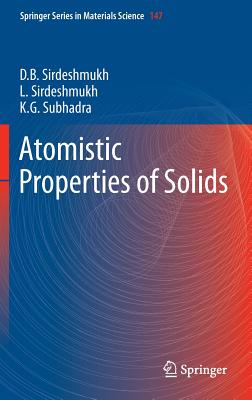 Springer Series in Materials Science 147

D.B. Sirdeshmukh
L. Sirdeshmukh
K.G. Subhadra

Atomistic Properties of Solids

Springer